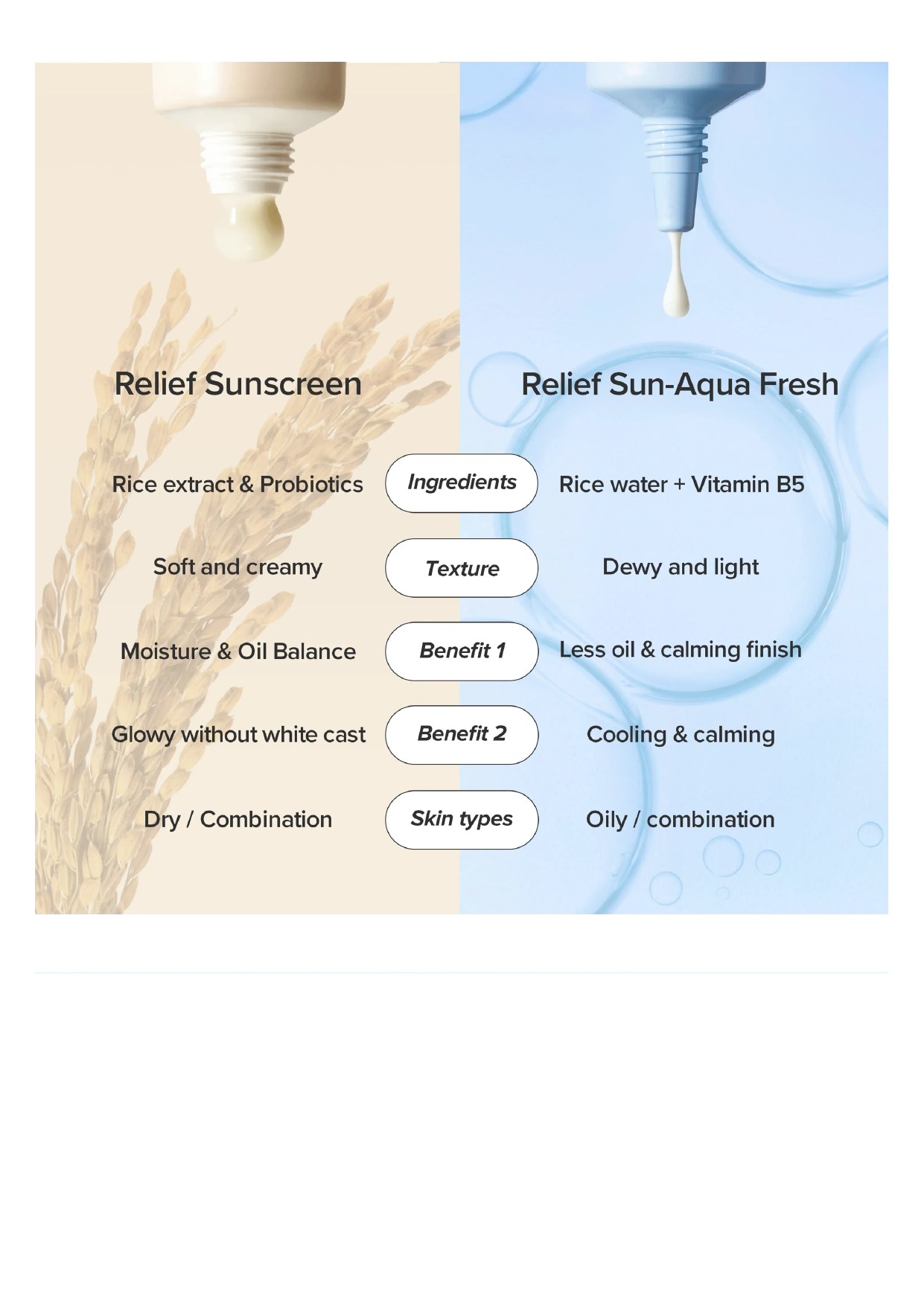 | Relief Sunscreen | | Relief Sun-Aqua Fresh |
|---|---|---|
| Rice extract & Probiotics | Ingredients | Rice water + Vitamin B5 |
| Soft and creamy | Texture | Dewy and light |
| Moisture & Oil Balance | Benefit 1 | Less oil & calming finish |
| Glowy without white cast | Benefit 2 | Cooling & calming |
| Dry / Combination | Skin types | Oily / combination |